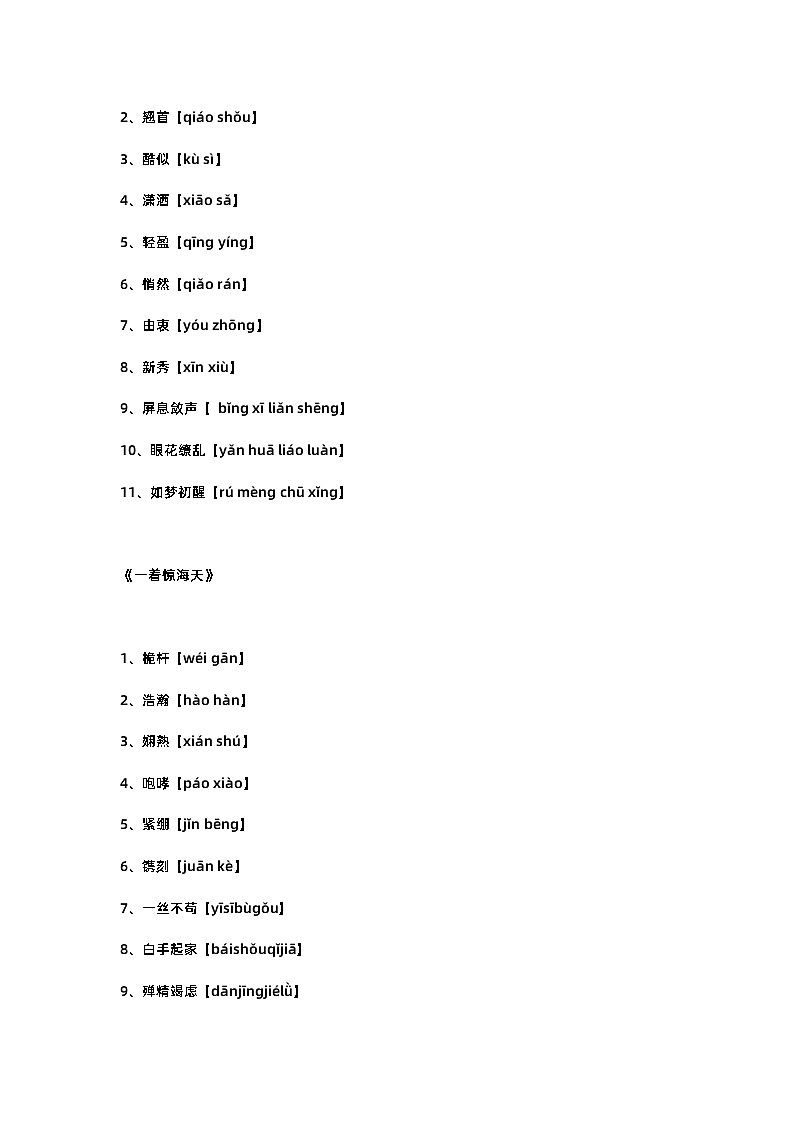 2、翘首【qiáo shǒu】

3、酷似【kù sì】

4、潇洒【xiāo sǎ】

5、轻盈【qīng yíng】

6、悄然【qiǎo rán】

7、由衷【yóu zhōng】

8、新秀【xīn xiù】

9、屏息敛声【 bǐng xī liǎn shēng】

10、眼花缭乱【yǎn huā liáo luàn】

11、如梦初醒【rú mèng chū xǐng】

《一着惊海天》

1、桅杆【wéi gān】

2、浩瀚【hào hàn】

3、娴熟【xián shú】

4、咆哮【páo xiào】

5、紧绷【jǐn bēng】

6、镌刻【juān kè】

7、一丝不苟【yīsībùgǒu】

8、白手起家【báishǒuqǐjiā】

9、殚精竭虑【dānjīngjiélǜ】